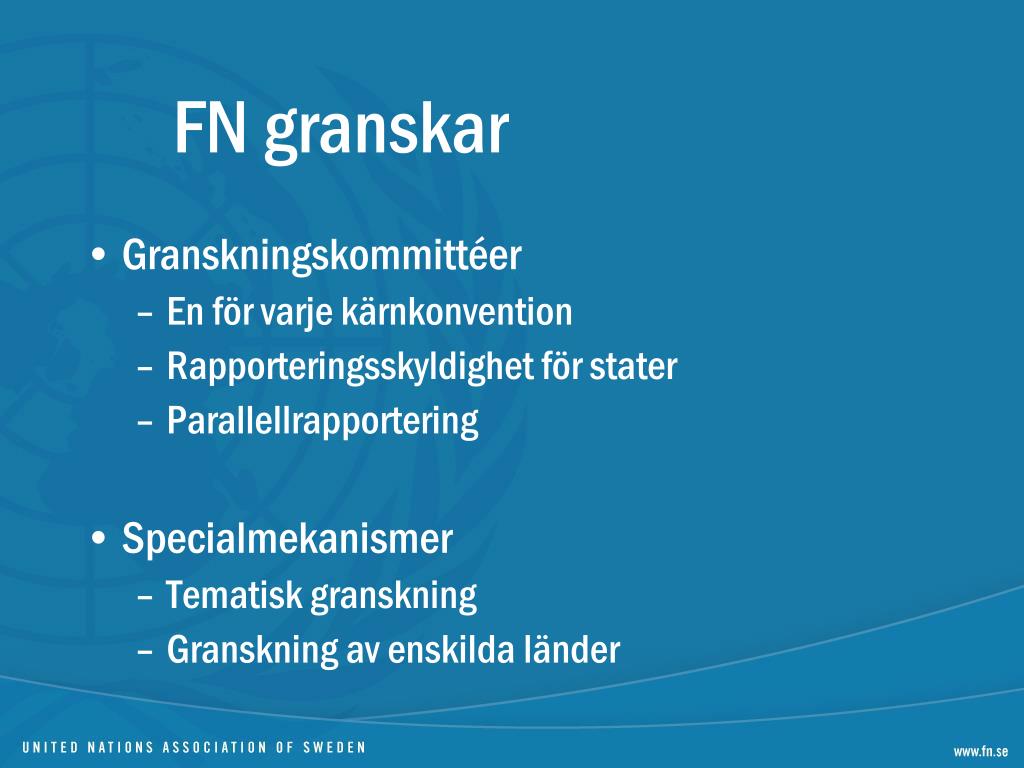 FN granskar

• Granskningskommittéer
– En för varje kärnkonvention
– Rapporteringsskyldighet för stater
– Parallellrapportering

• Specialmekanismer
– Tematisk granskning
– Granskning av enskilda länder

UNITED NATIONS ASSOCIATION OF SWEDEN

www.fn.se